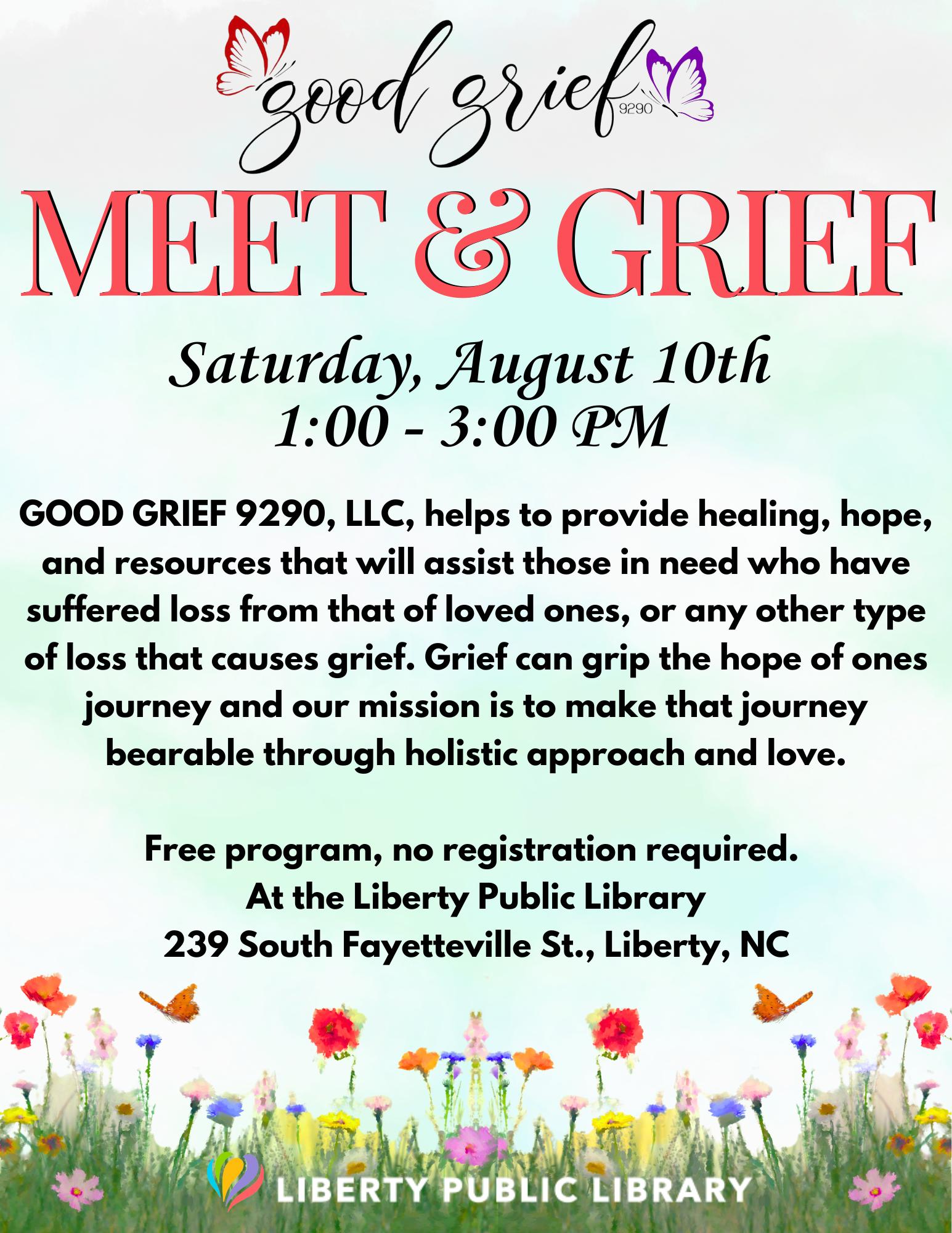 good grief 9290

MEET & GRIEF

Saturday, August 10th
1:00 - 3:00 PM

GOOD GRIEF 9290, LLC, helps to provide healing, hope, and resources that will assist those in need who have suffered loss from that of loved ones, or any other type of loss that causes grief. Grief can grip the hope of ones journey and our mission is to make that journey bearable through holistic approach and love.

Free program, no registration required.
At the Liberty Public Library
239 South Fayetteville St., Liberty, NC

LIBERTY PUBLIC LIBRARY